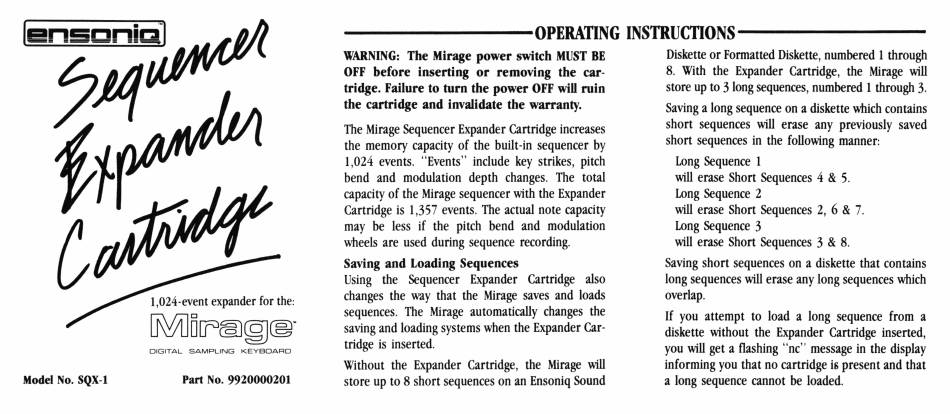 ensoniq

Sequencer Expander Cartridge

1,024-event expander for the:

Mirage

DIGITAL SAMPLING KEYBOARD

Model No. SQX-1

Part No. 9920000201

OPERATING INSTRUCTIONS

WARNING: The Mirage power switch MUST BE OFF before inserting or removing the cartridge. Failure to turn the power OFF will ruin the cartridge and invalidate the warranty.

The Mirage Sequencer Expander Cartridge increases the memory capacity of the built-in sequencer by 1,024 events. "Events" include key strikes, pitch bend and modulation depth changes. The total capacity of the Mirage sequencer with the Expander Cartridge is 1,357 events. The actual note capacity may be less if the pitch bend and modulation wheels are used during sequence recording.

Saving and Loading Sequences
Using the Sequencer Expander Cartridge also changes the way that the Mirage saves and loads sequences. The Mirage automatically changes the saving and loading systems when the Expander Cartridge is inserted.

Without the Expander Cartridge, the Mirage will store up to 8 short sequences on an Ensoniq Sound Diskette or Formatted Diskette, numbered 1 through 8. With the Expander Cartridge, the Mirage will store up to 3 long sequences, numbered 1 through 3.

Saving a long sequence on a diskette which contains short sequences will erase any previously saved short sequences in the following manner:

Long Sequence 1
will erase Short Sequences 4 & 5.
Long Sequence 2
will erase Short Sequences 2, 6 & 7.
Long Sequence 3
will erase Short Sequences 3 & 8.

Saving short sequences on a diskette that contains long sequences will erase any long sequences which overlap.

If you attempt to load a long sequence from a diskette without the Expander Cartridge inserted, you will get a flashing "nc" message in the display informing you that no cartridge is present and that a long sequence cannot be loaded.